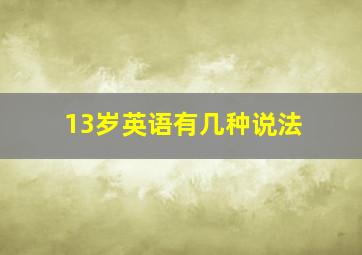 13岁英语有几种说法